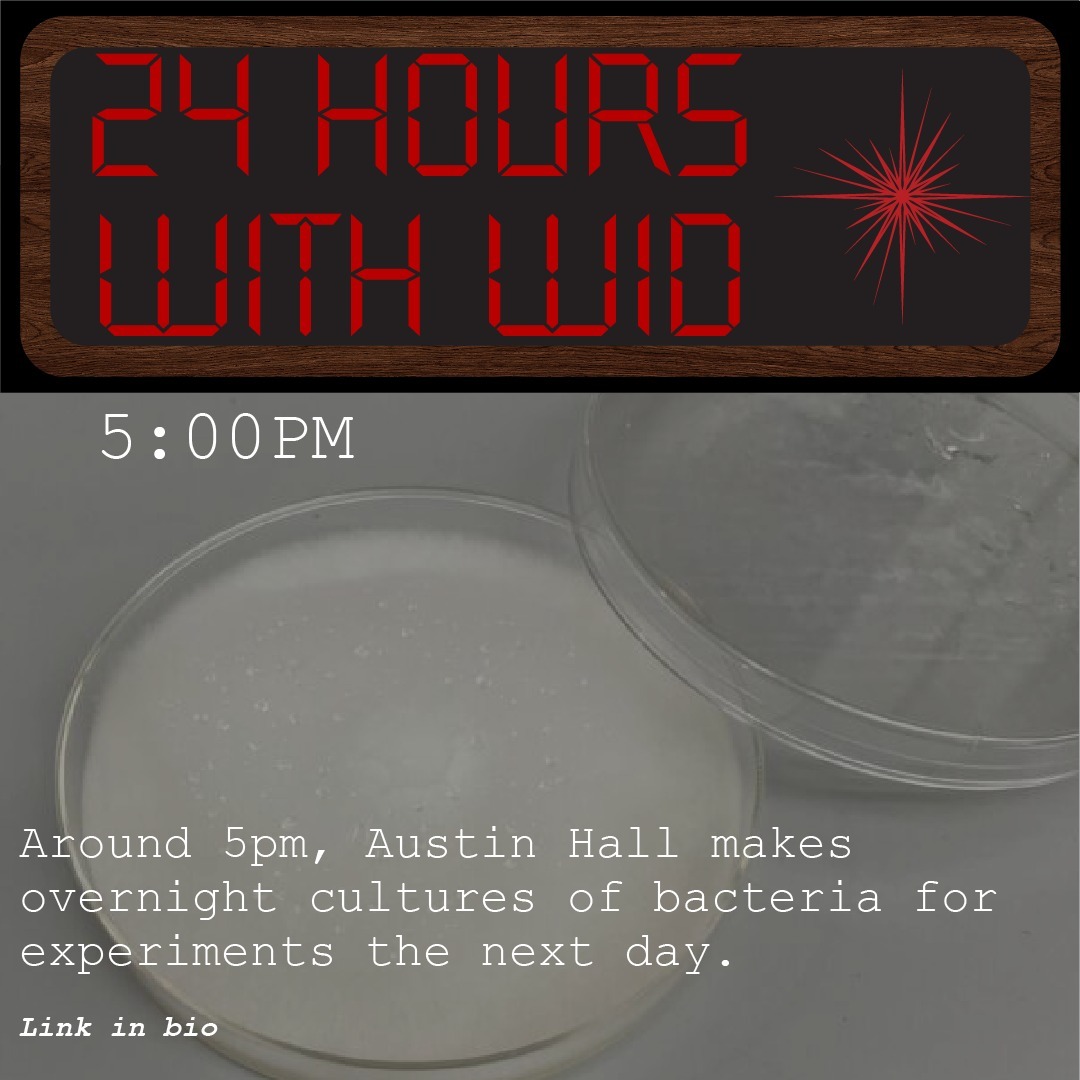 24 HOURS WITH WID

5:00PM

Around 5pm, Austin Hall makes overnight cultures of bacteria for experiments the next day.

Link in bio